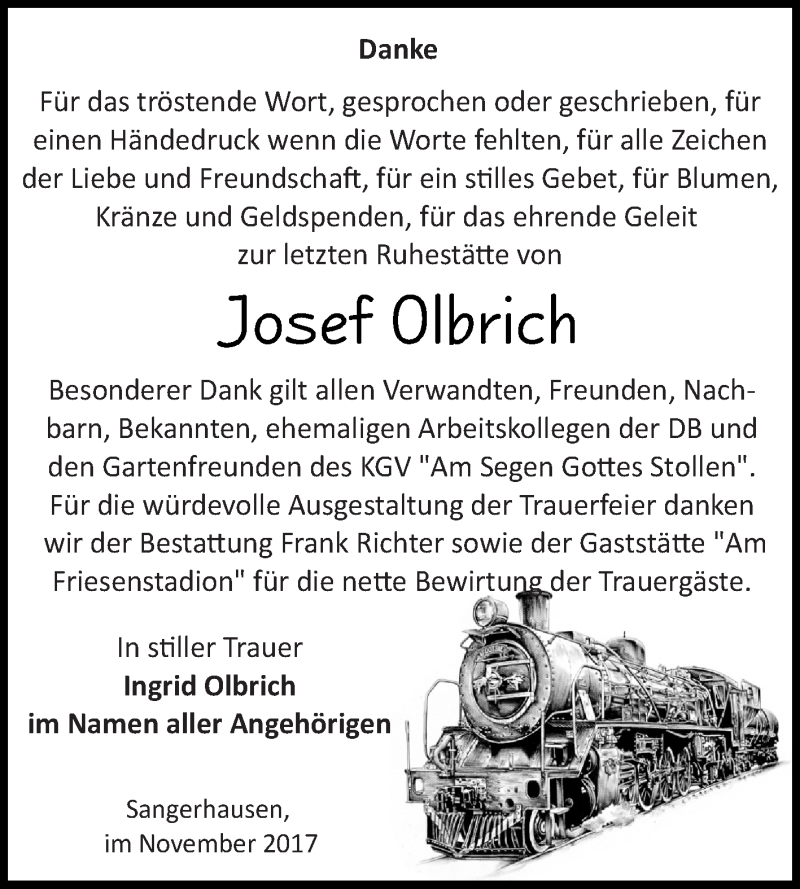 Danke

Für das tröstende Wort, gesprochen oder geschrieben, für einen Händedruck wenn die Worte fehlten, für alle Zeichen der Liebe und Freundschaft, für ein stilles Gebet, für Blumen, Kränze und Geldspenden, für das ehrende Geleit zur letzten Ruhestätte von

Josef Olbrich

Besonderer Dank gilt allen Verwandten, Freunden, Nachbarn, Bekannten, ehemaligen Arbeitskollegen der DB und den Gartenfreunden des KGV "Am Segen Gottes Stollen". Für die würdevolle Ausgestaltung der Trauerfeier danken wir der Bestattung Frank Richter sowie der Gaststätte "Am Friesenstadion" für die nette Bewirtung der Trauergäste.

In stiller Trauer
Ingrid Olbrich
im Namen aller Angehörigen

Sangerhausen,
im November 2017